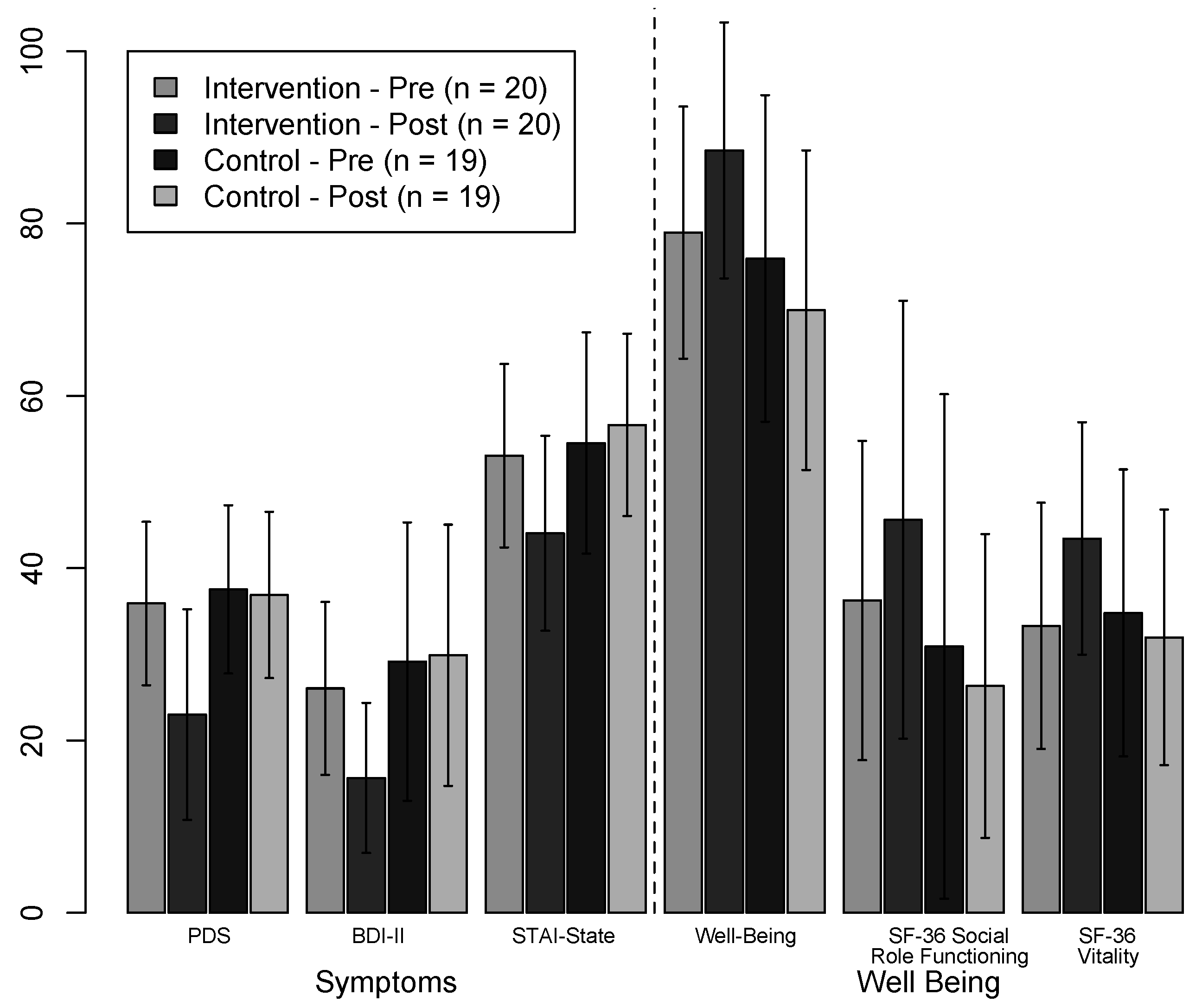 100
80
60
40
20
0

Intervention - Pre (n = 20)
Intervention - Post (n = 20)
Control - Pre (n = 19)
Control - Post (n = 19)

PDS
BDI-II
STAI-State
Well-Being
SF-36 Social Role Functioning
SF-36 Vitality

Symptoms
Well Being